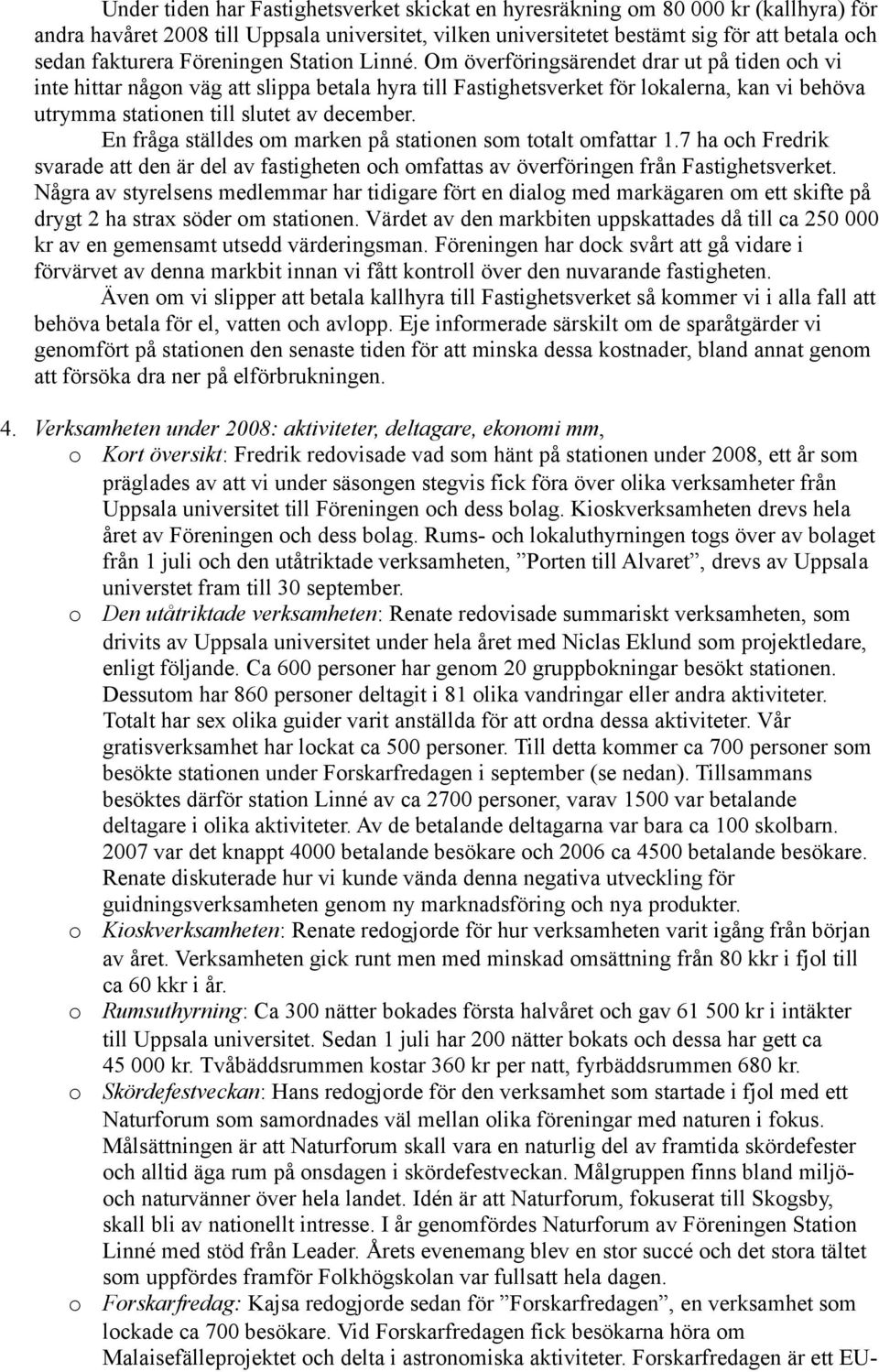 Under tiden har Fastighetsverket skickat en hyresräkning om 80 000 kr (kallhyra) för andra havåret 2008 till Uppsala universitet, vilken universitetet bestämt sig för att betala och sedan fakturera Föreningen Station Linné. Om överföringsärendet drar ut på tiden och vi inte hittar någon väg att slippa betala hyra till Fastighetsverket för lokalerna, kan vi behöva utrymma stationen till slutet av december.

En fråga ställdes om marken på stationen som totalt omfattar 1.7 ha och Fredrik svarade att den är del av fastigheten och omfattas av överföringen från Fastighetsverket. Några av styrelsens medlemmar har tidigare fört en dialog med markägaren om ett skifte på drygt 2 ha strax söder om stationen. Värdet av den markbiten uppskattades då till ca 250 000 kr av en gemensamt utsedd värderingsman. Föreningen har dock svårt att gå vidare i förvärvet av denna markbit innan vi fått kontroll över den nuvarande fastigheten.

Även om vi slipper att betala kallhyra till Fastighetsverket så kommer vi i alla fall att behöva betala för el, vatten och avlopp. Eje informerade särskilt om de sparåtgärder vi genomfört på stationen den senaste tiden för att minska dessa kostnader, bland annat genom att försöka dra ner på elförbrukningen.

4. Verksamheten under 2008: aktiviteter, deltagare, ekonomi mm,

o Kort översikt: Fredrik redovisade vad som hänt på stationen under 2008, ett år som präglades av att vi under säsongen stegvis fick föra över olika verksamheter från Uppsala universitet till Föreningen och dess bolag. Kioskverksamheten drevs hela året av Föreningen och dess bolag. Rums- och lokaluthyrningen togs över av bolaget från 1 juli och den utåtriktade verksamheten, ”Porten till Alvaret”, drevs av Uppsala universtet fram till 30 september.

o Den utåtriktade verksamheten: Renate redovisade summariskt verksamheten, som drivits av Uppsala universitet under hela året med Niclas Eklund som projektledare, enligt följande. Ca 600 personer har genom 20 gruppbokningar besökt stationen. Dessutom har 860 personer deltagit i 81 olika vandringar eller andra aktiviteter. Totalt har sex olika guider varit anställda för att ordna dessa aktiviteter. Vår gratisverksamhet har lockat ca 500 personer. Till detta kommer ca 700 personer som besökte stationen under Forskarfredagen i september (se nedan). Tillsammans besöktes därför station Linné av ca 2700 personer, varav 1500 var betalande deltagare i olika aktiviteter. Av de betalande deltagarna var bara ca 100 skolbarn. 2007 var det knappt 4000 betalande besökare och 2006 ca 4500 betalande besökare. Renate diskuterade hur vi kunde vända denna negativa utveckling för guidningsverksamheten genom ny marknadsföring och nya produkter.

o Kioskverksamheten: Renate redogjorde för hur verksamheten varit igång från början av året. Verksamheten gick runt men med minskad omsättning från 80 kkr i fjol till ca 60 kkr i år.

o Rumsuthyrning: Ca 300 nätter bokades första halvåret och gav 61 500 kr i intäkter till Uppsala universitet. Sedan 1 juli har 200 nätter bokats och dessa har gett ca 45 000 kr. Tvåbäddsrummen kostar 360 kr per natt, fyrbäddsrummen 680 kr.

o Skördefestveckan: Hans redogjorde för den verksamhet som startade i fjol med ett Naturforum som samordnades väl mellan olika föreningar med naturen i fokus. Målsättningen är att Naturforum skall vara en naturlig del av framtida skördefester och alltid äga rum på onsdagen i skördefestveckan. Målgruppen finns bland miljö- och naturvänner över hela landet. Idén är att Naturforum, fokuserat till Skogsby, skall bli av nationellt intresse. I år genomfördes Naturforum av Föreningen Station Linné med stöd från Leader. Årets evenemang blev en stor succé och det stora tältet som uppfördes framför Folkhögskolan var fullsatt hela dagen.

o Forskarfredag: Kajsa redogjorde sedan för ”Forskarfredagen”, en verksamhet som lockade ca 700 besökare. Vid Forskarfredagen fick besökarna höra om Malaisefälleprojektet och delta i astronomiska aktiviteter. Forskarfredagen är ett EU-